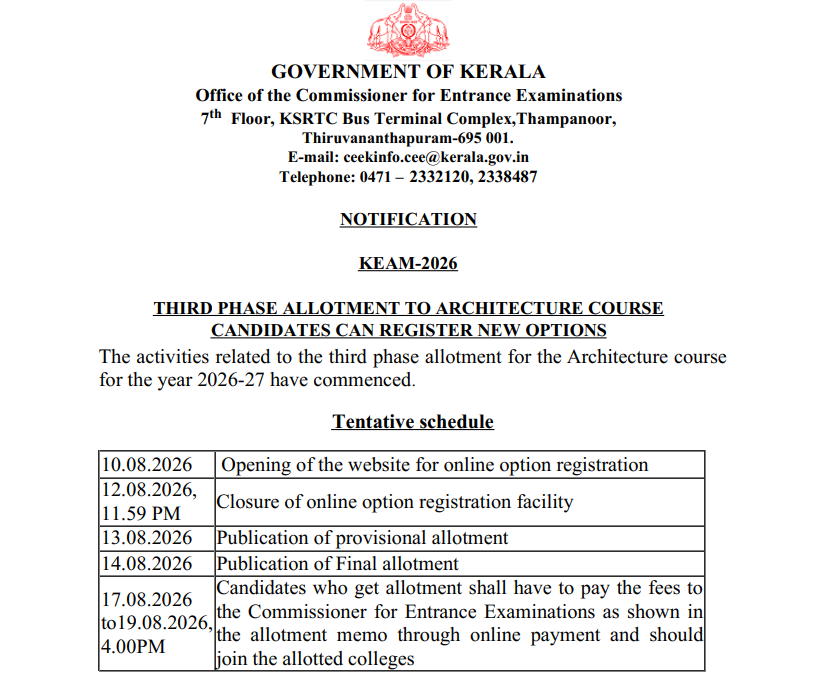 GOVERNMENT OF KERALA
Office of the Commissioner for Entrance Examinations
$7^{th}$ Floor, KSRTC Bus Terminal Complex,Thampanoor,
Thiruvananthapuram-695 001.
E-mail: ceekinfo.cee@kerala.gov.in
Telephone: 0471 – 2332120, 2338487

NOTIFICATION

KEAM-2026

THIRD PHASE ALLOTMENT TO ARCHITECTURE COURSE
CANDIDATES CAN REGISTER NEW OPTIONS

The activities related to the third phase allotment for the Architecture course for the year 2026-27 have commenced.

Tentative schedule

| | |
|---|---|
| 10.08.2026 | Opening of the website for online option registration |
| 12.08.2026, 11.59 PM | Closure of online option registration facility |
| 13.08.2026 | Publication of provisional allotment |
| 14.08.2026 | Publication of Final allotment |
| 17.08.2026 to19.08.2026, 4.00PM | Candidates who get allotment shall have to pay the fees to the Commissioner for Entrance Examinations as shown in the allotment memo through online payment and should join the allotted colleges |